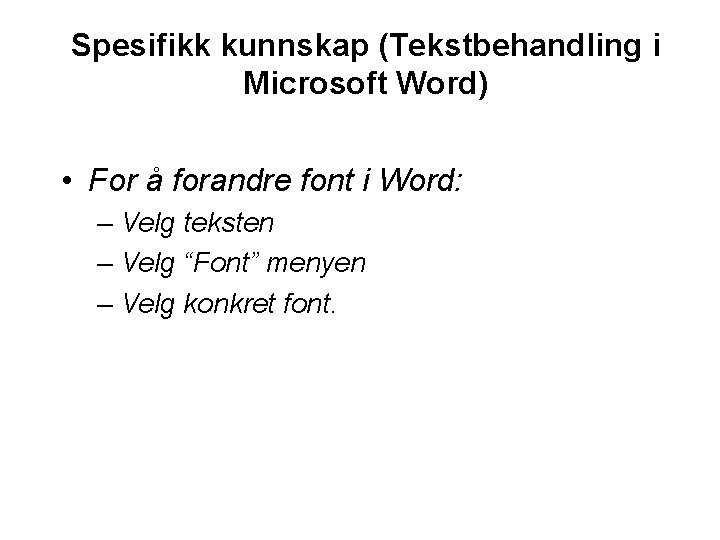 Spesifikk kunnskap (Tekstbehandling i Microsoft Word)

• For å forandre font i Word:
– Velg teksten
– Velg “Font” menyen
– Velg konkret font.